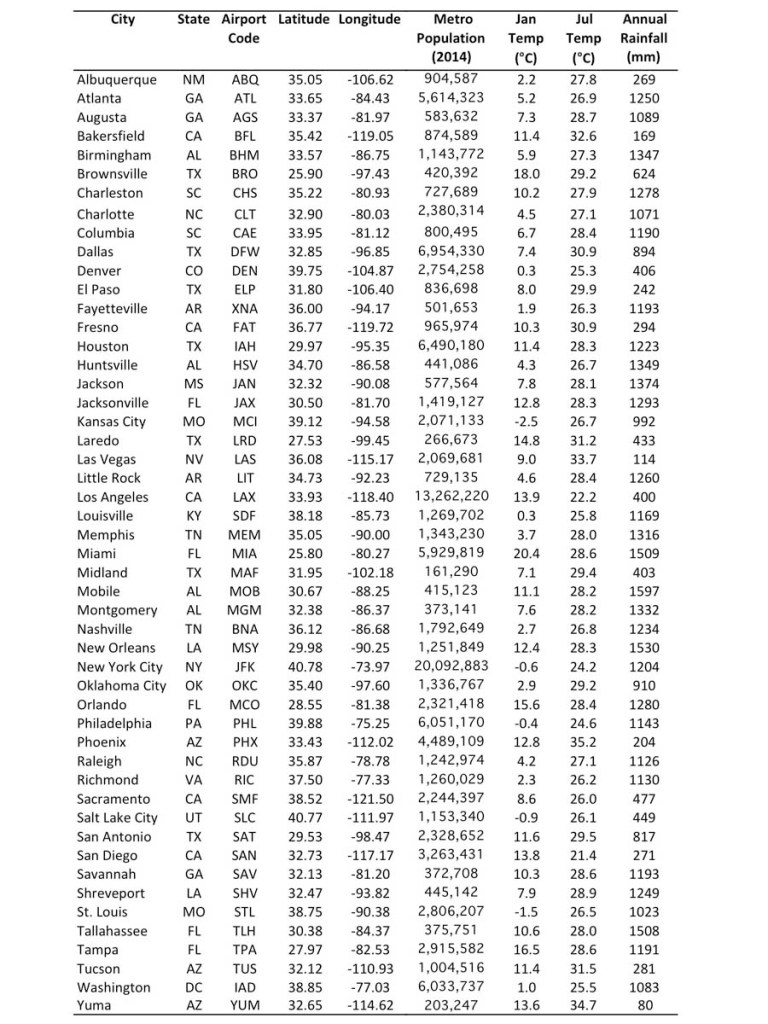 | City | State | Airport Code | Latitude | Longitude | Metro Population (2014) | Jan Temp (°C) | Jul Temp (°C) | Annual Rainfall (mm) |
|---|---|---|---|---|---|---|---|---|
| Albuquerque | NM | ABQ | 35.05 | -106.62 | 904,587 | 2.2 | 27.8 | 269 |
| Atlanta | GA | ATL | 33.65 | -84.43 | 5,614,323 | 5.2 | 26.9 | 1250 |
| Augusta | GA | AGS | 33.37 | -81.97 | 583,632 | 7.3 | 28.7 | 1089 |
| Bakersfield | CA | BFL | 35.42 | -119.05 | 874,589 | 11.4 | 32.6 | 169 |
| Birmingham | AL | BHM | 33.57 | -86.75 | 1,143,772 | 5.9 | 27.3 | 1347 |
| Brownsville | TX | BRO | 25.90 | -97.43 | 420,392 | 18.0 | 29.2 | 624 |
| Charleston | SC | CHS | 35.22 | -80.93 | 727,689 | 10.2 | 27.9 | 1278 |
| Charlotte | NC | CLT | 32.90 | -80.03 | 2,380,314 | 4.5 | 27.1 | 1071 |
| Columbia | SC | CAE | 33.95 | -81.12 | 800,495 | 6.7 | 28.4 | 1190 |
| Dallas | TX | DFW | 32.85 | -96.85 | 6,954,330 | 7.4 | 30.9 | 894 |
| Denver | CO | DEN | 39.75 | -104.87 | 2,754,258 | 0.3 | 25.3 | 406 |
| El Paso | TX | ELP | 31.80 | -106.40 | 836,698 | 8.0 | 29.9 | 242 |
| Fayetteville | AR | XNA | 36.00 | -94.17 | 501,653 | 1.9 | 26.3 | 1193 |
| Fresno | CA | FAT | 36.77 | -119.72 | 965,974 | 10.3 | 30.9 | 294 |
| Houston | TX | IAH | 29.97 | -95.35 | 6,490,180 | 11.4 | 28.3 | 1223 |
| Huntsville | AL | HSV | 34.70 | -86.58 | 441,086 | 4.3 | 26.7 | 1349 |
| Jackson | MS | JAN | 32.32 | -90.08 | 577,564 | 7.8 | 28.1 | 1374 |
| Jacksonville | FL | JAX | 30.50 | -81.70 | 1,419,127 | 12.8 | 28.3 | 1293 |
| Kansas City | MO | MCI | 39.12 | -94.58 | 2,071,133 | -2.5 | 26.7 | 992 |
| Laredo | TX | LRD | 27.53 | -99.45 | 266,673 | 14.8 | 31.2 | 433 |
| Las Vegas | NV | LAS | 36.08 | -115.17 | 2,069,681 | 9.0 | 33.7 | 114 |
| Little Rock | AR | LIT | 34.73 | -92.23 | 729,135 | 4.6 | 28.4 | 1260 |
| Los Angeles | CA | LAX | 33.93 | -118.40 | 13,262,220 | 13.9 | 22.2 | 400 |
| Louisville | KY | SDF | 38.18 | -85.73 | 1,269,702 | 0.3 | 25.8 | 1169 |
| Memphis | TN | MEM | 35.05 | -90.00 | 1,343,230 | 3.7 | 28.0 | 1316 |
| Miami | FL | MIA | 25.80 | -80.27 | 5,929,819 | 20.4 | 28.6 | 1509 |
| Midland | TX | MAF | 31.95 | -102.18 | 161,290 | 7.1 | 29.4 | 403 |
| Mobile | AL | MOB | 30.67 | -88.25 | 415,123 | 11.1 | 28.2 | 1597 |
| Montgomery | AL | MGM | 32.38 | -86.37 | 373,141 | 7.6 | 28.2 | 1332 |
| Nashville | TN | BNA | 36.12 | -86.68 | 1,792,649 | 2.7 | 26.8 | 1234 |
| New Orleans | LA | MSY | 29.98 | -90.25 | 1,251,849 | 12.4 | 28.3 | 1530 |
| New York City | NY | JFK | 40.78 | -73.97 | 20,092,883 | -0.6 | 24.2 | 1204 |
| Oklahoma City | OK | OKC | 35.40 | -97.60 | 1,336,767 | 2.9 | 29.2 | 910 |
| Orlando | FL | MCO | 28.55 | -81.38 | 2,321,418 | 15.6 | 28.4 | 1280 |
| Philadelphia | PA | PHL | 39.88 | -75.25 | 6,051,170 | -0.4 | 24.6 | 1143 |
| Phoenix | AZ | PHX | 33.43 | -112.02 | 4,489,109 | 12.8 | 35.2 | 204 |
| Raleigh | NC | RDU | 35.87 | -78.78 | 1,242,974 | 4.2 | 27.1 | 1126 |
| Richmond | VA | RIC | 37.50 | -77.33 | 1,260,029 | 2.3 | 26.2 | 1130 |
| Sacramento | CA | SMF | 38.52 | -121.50 | 2,244,397 | 8.6 | 26.0 | 477 |
| Salt Lake City | UT | SLC | 40.77 | -111.97 | 1,153,340 | -0.9 | 26.1 | 449 |
| San Antonio | TX | SAT | 29.53 | -98.47 | 2,328,652 | 11.6 | 29.5 | 817 |
| San Diego | CA | SAN | 32.73 | -117.17 | 3,263,431 | 13.8 | 21.4 | 271 |
| Savannah | GA | SAV | 32.13 | -81.20 | 372,708 | 10.3 | 28.6 | 1193 |
| Shreveport | LA | SHV | 32.47 | -93.82 | 445,142 | 7.9 | 28.9 | 1249 |
| St. Louis | MO | STL | 38.75 | -90.38 | 2,806,207 | -1.5 | 26.5 | 1023 |
| Tallahassee | FL | TLH | 30.38 | -84.37 | 375,751 | 10.6 | 28.0 | 1508 |
| Tampa | FL | TPA | 27.97 | -82.53 | 2,915,582 | 16.5 | 28.6 | 1191 |
| Tucson | AZ | TUS | 32.12 | -110.93 | 1,004,516 | 11.4 | 31.5 | 281 |
| Washington | DC | IAD | 38.85 | -77.03 | 6,033,737 | 1.0 | 25.5 | 1083 |
| Yuma | AZ | YUM | 32.65 | -114.62 | 203,247 | 13.6 | 34.7 | 80 |